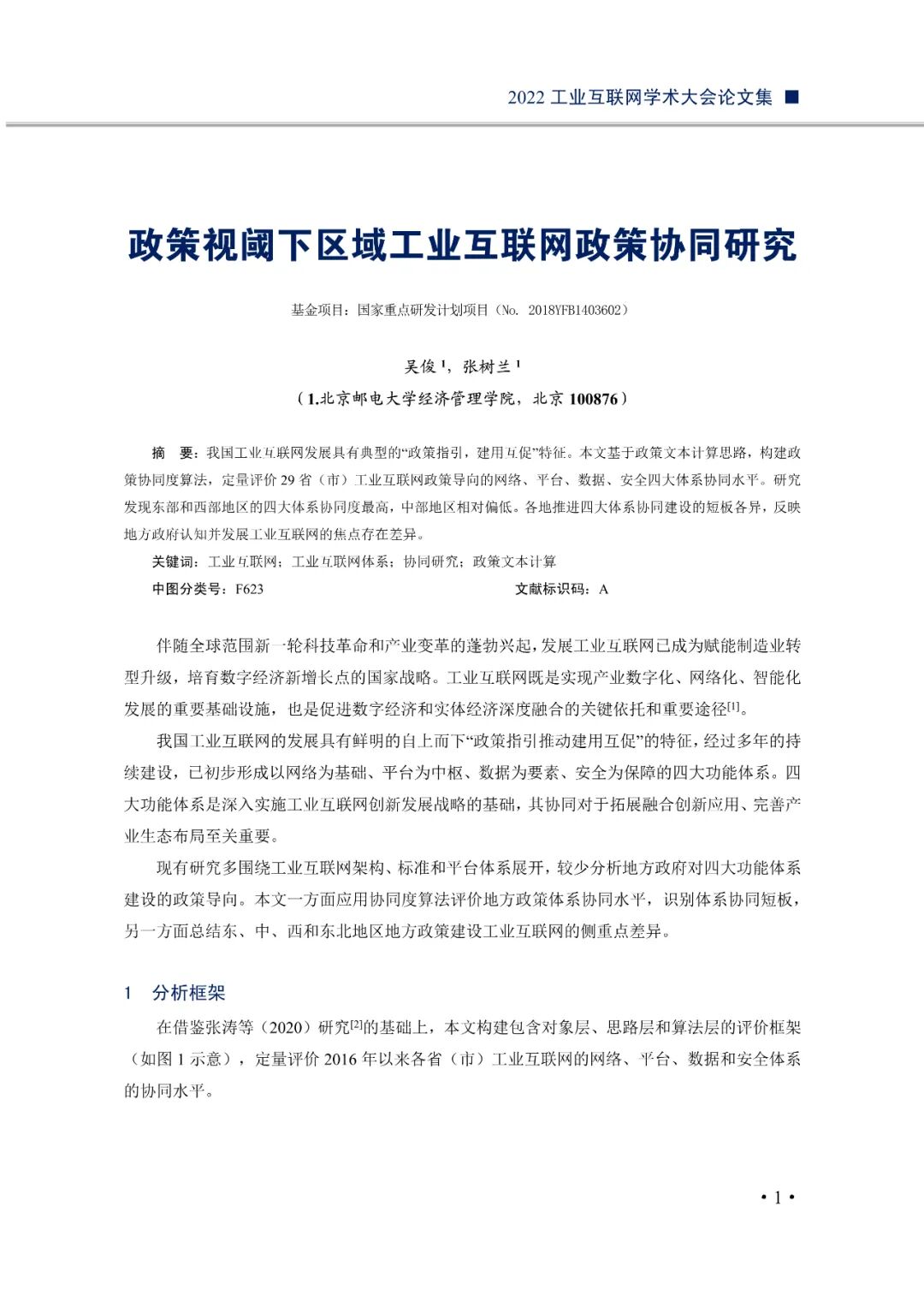 2022 工业互联网学术大会论文集 ■

政策视阈下区域工业互联网政策协同研究

基金项目：国家重点研发计划项目（No. 2018YFB1403602）

吴俊 $^1$，张树兰 $^1$
（1.北京邮电大学经济管理学院，北京 100876）

摘　要：我国工业互联网发展具有典型的“政策指引，建用互促”特征。本文基于政策文本计算思路，构建政策协同度算法，定量评价 29 省（市）工业互联网政策导向的网络、平台、数据、安全四大体系协同水平。研究发现东部和西部地区的四大体系协同度最高，中部地区相对偏低。各地推进四大体系协同建设的短板各异，反映地方政府认知并发展工业互联网的焦点存在差异。

关键词：工业互联网；工业互联网体系；协同研究；政策文本计算

中图分类号：F623　　文献标识码：A

伴随全球范围新一轮科技革命和产业变革的蓬勃兴起，发展工业互联网已成为赋能制造业转型升级，培育数字经济新增长点的国家战略。工业互联网既是实现产业数字化、网络化、智能化发展的重要基础设施，也是促进数字经济和实体经济深度融合的关键依托和重要途径$^{[1]}$。

我国工业互联网的发展具有鲜明的自上而下“政策指引推动建用互促”的特征，经过多年的持续建设，已初步形成以网络为基础、平台为中枢、数据为要素、安全为保障的四大功能体系。四大功能体系是深入实施工业互联网创新发展战略的基础，其协同对于拓展融合创新应用、完善产业生态布局至关重要。

现有研究多围绕工业互联网架构、标准和平台体系展开，较少分析地方政府对四大功能体系建设的政策导向。本文一方面应用协同度算法评价地方政策体系协同水平，识别体系协同短板，另一方面总结东、中、西和东北地区地方政策建设工业互联网的侧重点差异。

1　分析框架

在借鉴张涛等（2020）研究$^{[2]}$的基础上，本文构建包含对象层、思路层和算法层的评价框架（如图 1 示意），定量评价 2016 年以来各省（市）工业互联网的网络、平台、数据和安全体系的协同水平。

• 1 •